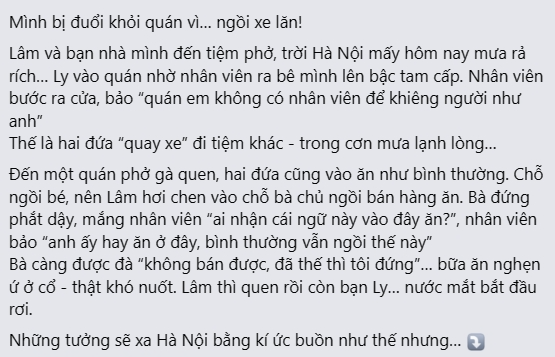 Mình bị đuổi khỏi quán vì... ngồi xe lăn!

Lâm và bạn nhà mình đến tiệm phở, trời Hà Nội mấy hôm nay mưa rả rích... Ly vào quán nhờ nhân viên ra bê mình lên bậc tam cấp. Nhân viên bước ra cửa, bảo "quán em không có nhân viên để khiêng người như anh"
Thế là hai đứa "quay xe" đi tiệm khác - trong cơn mưa lạnh lòng...

Đến một quán phở gà quen, hai đứa cũng vào ăn như bình thường. Chỗ ngồi bé, nên Lâm hơi chen vào chỗ bà chủ ngồi bán hàng ăn. Bà đứng phắt dậy, mắng nhân viên "ai nhận cái ngữ này vào đây ăn?", nhân viên bảo "anh ấy hay ăn ở đây, bình thường vẫn ngồi thế này"
Bà càng được đà "không bán được, đã thế thì tôi đứng"... bữa ăn nghẹn ứ ở cổ - thật khó nuốt. Lâm thì quen rồi còn bạn Ly... nước mắt bắt đầu rơi.

Những tưởng sẽ xa Hà Nội bằng kí ức buồn như thế nhưng...